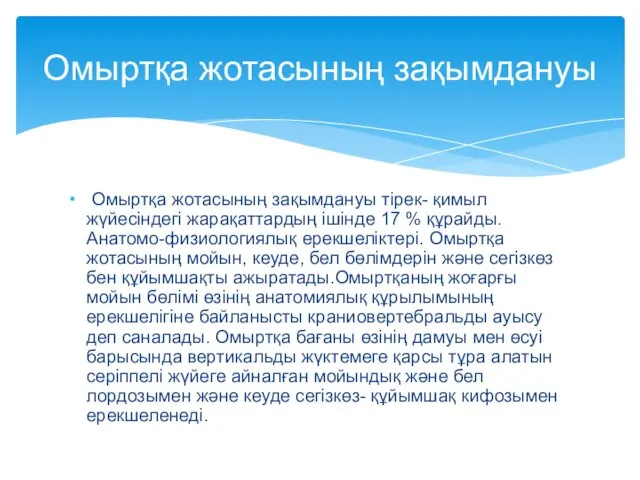 Омыртқа жотасының зақымдануы

• Омыртқа жотасының зақымдануы тірек- қимыл жүйесіндегі жарақаттардың ішінде 17 % құрайды. Анатомо-физиологиялық ерекшеліктері. Омыртқа жотасының мойын, кеуде, бел бөлімдерін және сегізкөз бен құйымшақты ажыратады.Омыртқаның жоғарғы мойын бөлімі өзінің анатомиялық құрылымының ерекшелігіне байланысты краниовертебральды ауысу деп саналады. Омыртқа бағаны өзінің дамуы мен өсуі барысында вертикальды жүктемеге қарсы тұра алатын серіппелі жүйеге айналған мойындық және бел лордозымен және кеуде сегізкөз- құйымшақ кифозымен ерекшеленеді.